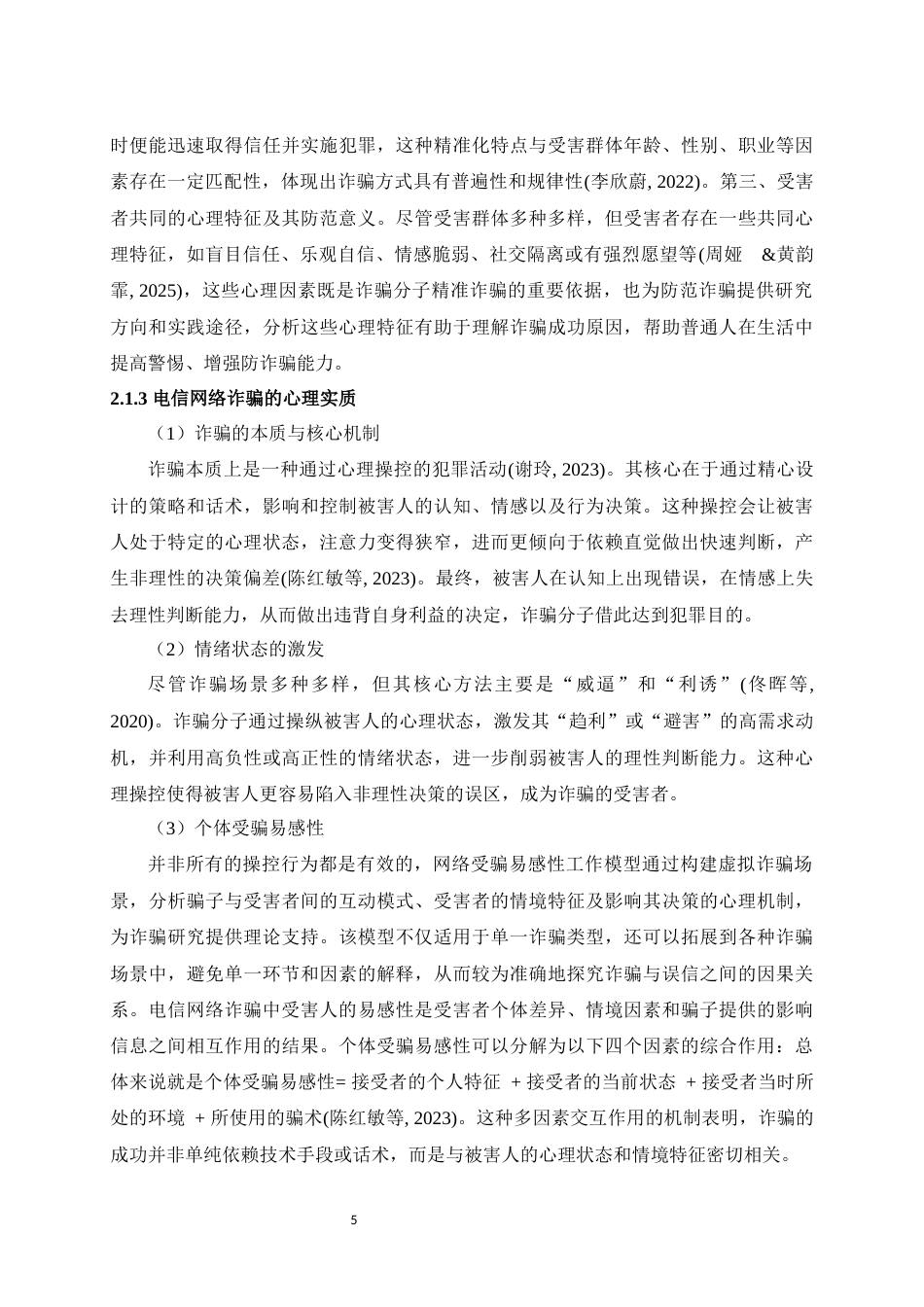 时便能迅速取得信任并实施犯罪，这种精准化特点与受害群体年龄、性别、职业等因素存在一定匹配性，体现出诈骗方式具有普遍性和规律性(李欣蔚, 2022)。第三、受害者共同的心理特征及其防范意义。尽管受害群体多种多样，但受害者存在一些共同心理特征，如盲目信任、乐观自信、情感脆弱、社交隔离或有强烈愿望等(周娅 &黄韵霏, 2025)，这些心理因素既是诈骗分子精准诈骗的重要依据，也为防范诈骗提供研究方向和实践途径，分析这些心理特征有助于理解诈骗成功原因，帮助普通人在生活中提高警惕、增强防诈骗能力。

2.1.3 电信网络诈骗的心理实质

（1）诈骗的本质与核心机制

诈骗本质上是一种通过心理操控的犯罪活动(谢玲, 2023)。其核心在于通过精心设计的策略和话术，影响和控制被害人的认知、情感以及行为决策。这种操控会让被害人处于特定的心理状态，注意力变得狭窄，进而更倾向于依赖直觉做出快速判断，产生非理性的决策偏差(陈红敏等, 2023)。最终，被害人在认知上出现错误，在情感上失去理性判断能力，从而做出违背自身利益的决定，诈骗分子借此达到犯罪目的。

（2）情绪状态的激发

尽管诈骗场景多种多样，但其核心方法主要是“威逼”和“利诱”(佟晖等, 2020)。诈骗分子通过操纵被害人的心理状态，激发其“趋利”或“避害”的高需求动机，并利用高负性或高正性的情绪状态，进一步削弱被害人的理性判断能力。这种心理操控使得被害人更容易陷入非理性决策的误区，成为诈骗的受害者。

（3）个体受骗易感性

并非所有的操控行为都是有效的，网络受骗易感性工作模型通过构建虚拟诈骗场景，分析骗子与受害者间的互动模式、受害者的情境特征及影响其决策的心理机制，为诈骗研究提供理论支持。该模型不仅适用于单一诈骗类型，还可以拓展到各种诈骗场景中，避免单一环节和因素的解释，从而较为准确地探究诈骗与误信之间的因果关系。电信网络诈骗中受害人的易感性是受害者个体差异、情境因素和骗子提供的影响信息之间相互作用的结果。个体受骗易感性可以分解为以下四个因素的综合作用：总体来说就是个体受骗易感性= 接受者的个人特征 + 接受者的当前状态 + 接受者当时所处的环境 + 所使用的骗术(陈红敏等, 2023)。这种多因素交互作用的机制表明，诈骗的成功并非单纯依赖技术手段或话术，而是与被害人的心理状态和情境特征密切相关。

5